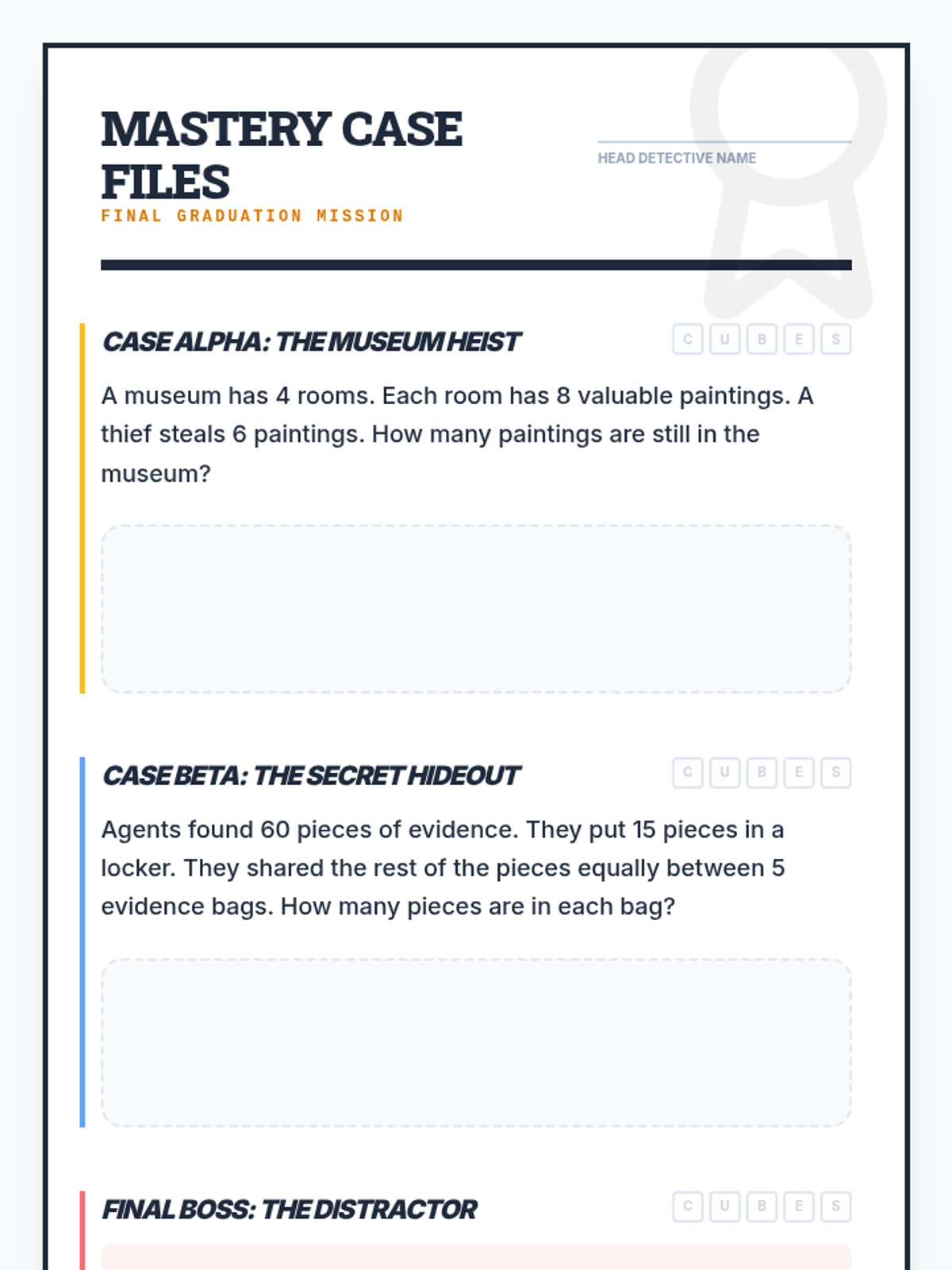 MASTERY CASE FILES

FINAL GRADUATION MISSION

HEAD DETECTIVE NAME

CASE ALPHA: THE MUSEUM HEIST

C U B E S

A museum has 4 rooms. Each room has 8 valuable paintings. A thief steals 6 paintings. How many paintings are still in the museum?

CASE BETA: THE SECRET HIDEOUT

C U B E S

Agents found 60 pieces of evidence. They put 15 pieces in a locker. They shared the rest of the pieces equally between 5 evidence bags. How many pieces are in each bag?

FINAL BOSS: THE DISTRACTOR

C U B E S